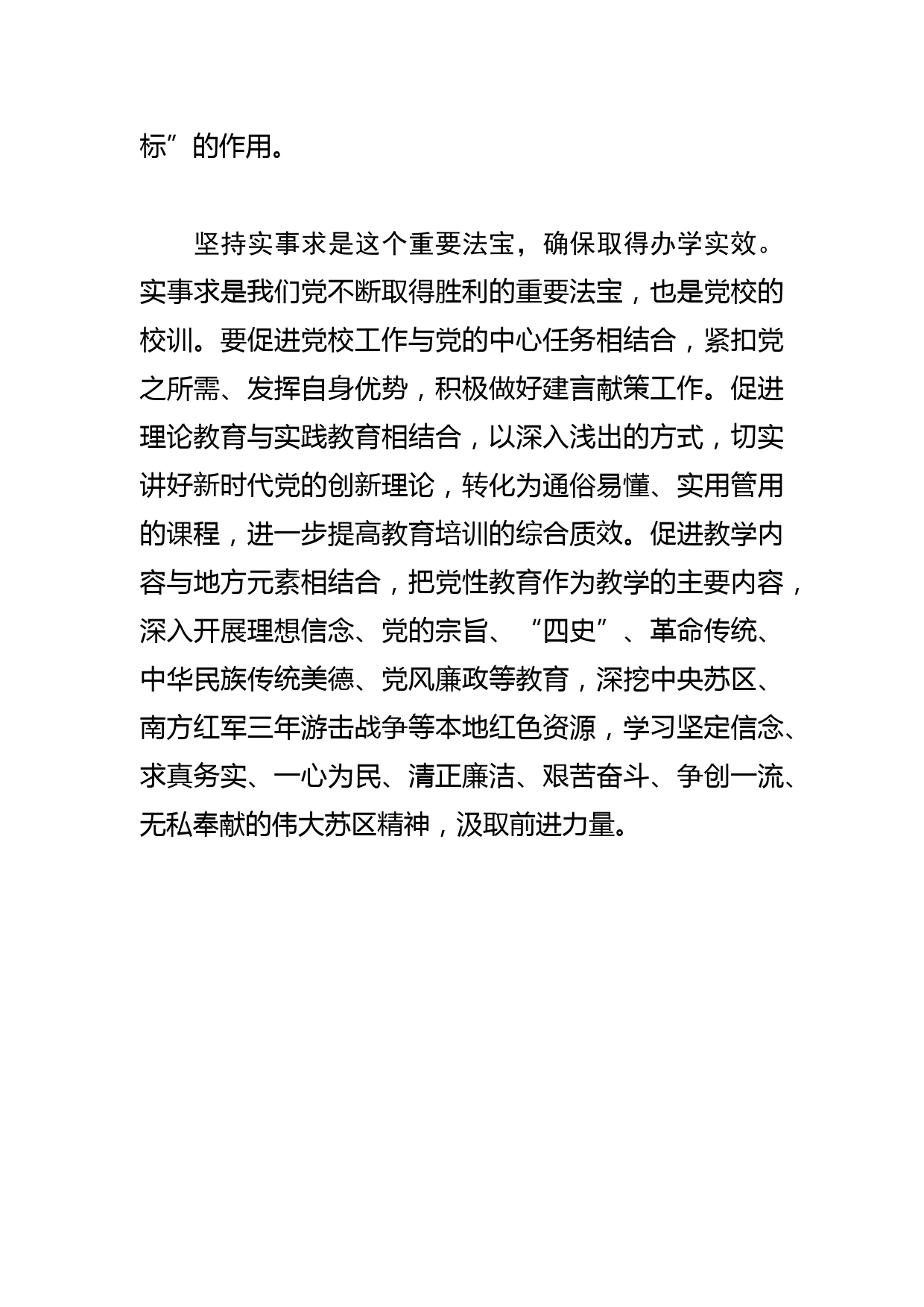 标”的作用。

坚持实事求是这个重要法宝，确保取得办学实效。实事求是我们党不断取得胜利的重要法宝，也是党校的校训。要促进党校工作与党的中心任务相结合，紧扣党之所需、发挥自身优势，积极做好建言献策工作。促进理论教育与实践教育相结合，以深入浅出的方式，切实讲好新时代党的创新理论，转化为通俗易懂、实用管用的课程，进一步提高教育培训的综合质效。促进教学内容与地方元素相结合，把党性教育作为教学的主要内容，深入开展理想信念、党的宗旨、“四史”、革命传统、中华民族传统美德、党风廉政等教育，深挖中央苏区、南方红军三年游击战争等本地红色资源，学习坚定信念、求真务实、一心为民、清正廉洁、艰苦奋斗、争创一流、无私奉献的伟大苏区精神，汲取前进力量。